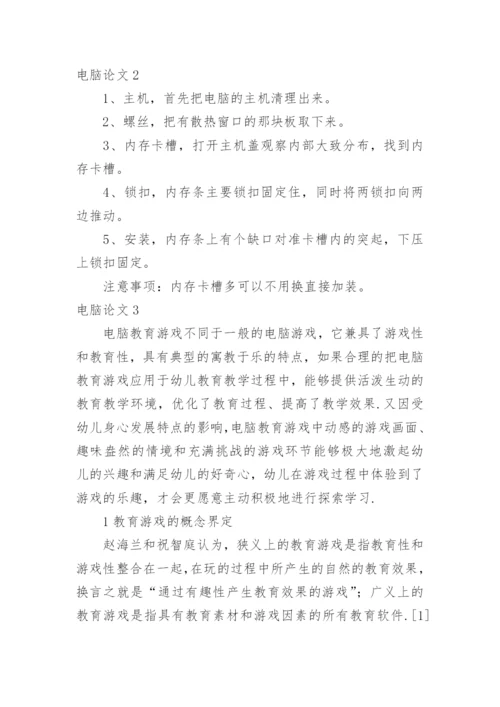 电脑论文 2

1、主机，首先把电脑的主机清理出来。

2、螺丝，把有散热窗口的那块板取下来。

3、内存卡槽，打开主机盖观察内部大致分布，找到内存卡槽。

4、锁扣，内存条主要锁扣固定住，同时将两锁扣向两边推动。

5、安装，内存条上有个缺口对准卡槽内的突起，下压上锁扣固定。

注意事项：内存卡槽多可以不用换直接加装。

电脑论文 3

电脑教育游戏不同于一般的电脑游戏，它兼具了游戏性和教育性，具有典型的寓教于乐的特点，如果合理的把电脑教育游戏应用于幼儿教育教学过程中，能够提供活泼生动的教育教学环境，优化了教育过程、提高了教学效果.又因受幼儿身心发展特点的影响,电脑教育游戏中动感的游戏画面、趣味盎然的情境和充满挑战的游戏环节能够极大地激起幼儿的兴趣和满足幼儿的好奇心，幼儿在游戏过程中体验到了游戏的乐趣，才会更愿意主动积极地进行探索学习.

1 教育游戏的概念界定

赵海兰和祝智庭认为，狭义上的教育游戏是指教育性和游戏性整合在一起,在玩的过程中所产生的自然的教育效果，换言之就是“通过有趣性产生教育效果的游戏”；广义上的教育游戏是指具有教育素材和游戏因素的所有教育软件.[1]